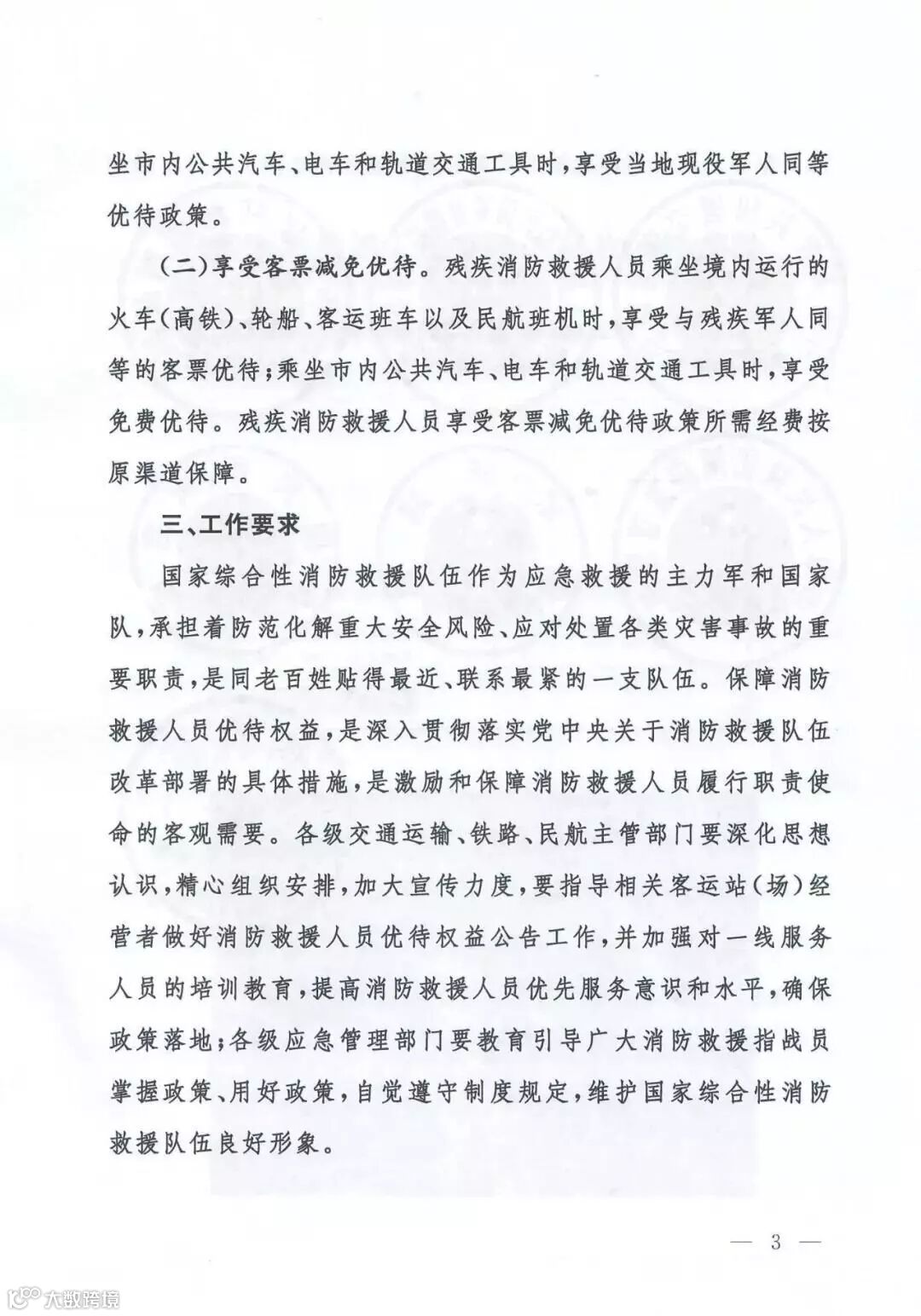 坐市内公共汽车、电车和轨道交通工具时，享受当地现役军人同等优待政策。

（二）享受客票减免优待。残疾消防救援人员乘坐境内运行的火车（高铁）、轮船、客运班车以及民航班机时，享受与残疾军人同等的客票优待；乘坐市内公共汽车、电车和轨道交通工具时，享受免费优待。残疾消防救援人员享受客票减免优待政策所需经费按原渠道保障。

三、工作要求

国家综合性消防救援队伍作为应急救援的主力军和国家队，承担着防范化解重大安全风险、应对处置各类灾害事故的重要职责，是同老百姓贴得最近、联系最紧的一支队伍。保障消防救援人员优待权益，是深入贯彻落实党中央关于消防救援队伍改革部署的具体措施，是激励和保障消防救援人员履行职责使命的客观需要。各级交通运输、铁路、民航主管部门要深化思想认识，精心组织安排，加大宣传力度，要指导相关客运站（场）经营者做好消防救援人员优待权益公告工作，并加强对一线服务人员的培训教育，提高消防救援人员优先服务意识和水平，确保政策落地；各级应急管理部门要教育引导广大消防救援指战员掌握政策、用好政策，自觉遵守制度规定，维护国家综合性消防救援队伍良好形象。

— 3 —

大数跨境